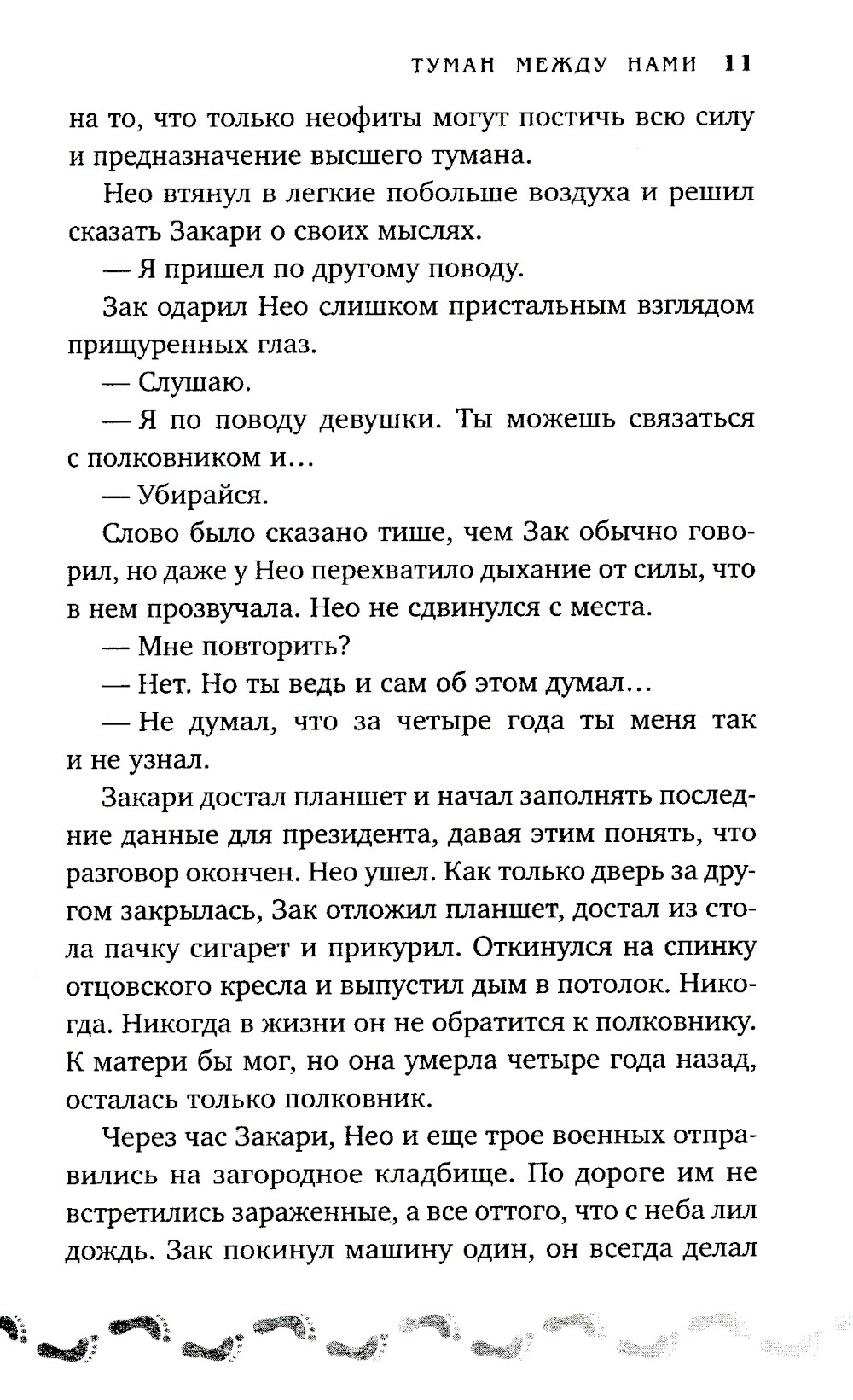 ТУМАН МЕЖДУ НАМИ 11

на то, что только неофиты могут постичь всю силу и предназначение высшего тумана.

Нео втянул в легкие побольше воздуха и решил сказать Закари о своих мыслях.

— Я пришел по другому поводу.

Зак одарил Нео слишком пристальным взглядом прищуренных глаз.

— Слушаю.

— Я по поводу девушки. Ты можешь связаться с полковником и…

— Убирайся.

Слово было сказано тише, чем Зак обычно говорил, но даже у Нео перехватило дыхание от силы, что в нем прозвучала. Нео не сдвинулся с места.

— Мне повторить?

— Нет. Но ты ведь и сам об этом думал…

— Не думал, что за четыре года ты меня так и не узнал.

Закари достал планшет и начал заполнять последние данные для президента, давая этим понять, что разговор окончен. Нео ушел. Как только дверь за другом закрылась, Зак отложил планшет, достал из стола пачку сигарет и прикурил. Откинулся на спинку отцовского кресла и выпустил дым в потолок. Никогда. Никогда в жизни он не обратится к полковнику. К матери бы мог, но она умерла четыре года назад, осталась только полковник.

Через час Закари, Нео и еще трое военных отправились на загородное кладбище. По дороге им не встретились зараженные, а все оттого, что с неба лил дождь. Зак покинул машину один, он всегда делал